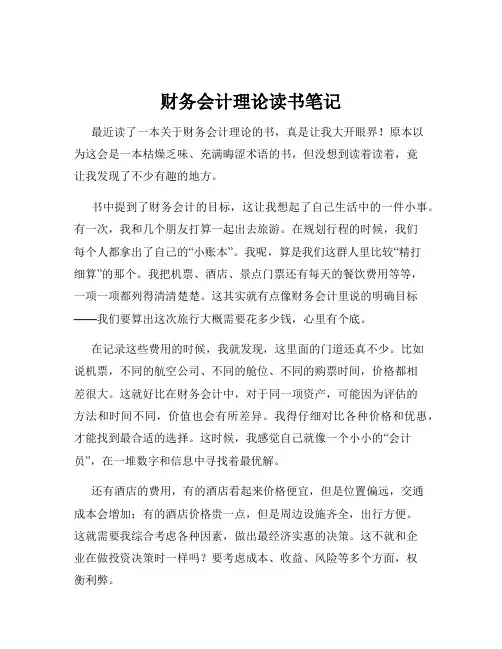 财务会计理论读书笔记

最近读了一本关于财务会计理论的书，真是让我大开眼界！原本以为这会是一本枯燥乏味、充满晦涩术语的书，但没想到读着读着，竟让我发现了不少有趣的地方。

书中提到了财务会计的目标，这让我想起了自己生活中的一件小事。有一次，我和几个朋友打算一起出去旅游。在规划行程的时候，我们每个人都拿出了自己的“小账本”。我呢，算是我们这群人里比较“精打细算”的那个。我把机票、酒店、景点门票还有每天的餐饮费用等等，一项一项都列得清清楚楚。这其实就有点像财务会计里说的明确目标——我们要算出这次旅行大概需要花多少钱，心里有个底。

在记录这些费用的时候，我就发现，这里面的门道还真不少。比如说机票，不同的航空公司、不同的舱位、不同的购票时间，价格都相差很大。这就好比在财务会计中，对于同一项资产，可能因为评估的方法和时间不同，价值也会有所差异。我得仔细对比各种价格和优惠，才能找到最合适的选择。这时候，我感觉自己就像一个小小的“会计员”，在一堆数字和信息中寻找着最优解。

还有酒店的费用，有的酒店看起来价格便宜，但是位置偏远，交通成本会增加；有的酒店价格贵一点，但是周边设施齐全，出行方便。这就需要我综合考虑各种因素，做出最经济实惠的决策。这不就和企业在做投资决策时一样吗？要考虑成本、收益、风险等多个方面，权衡利弊。